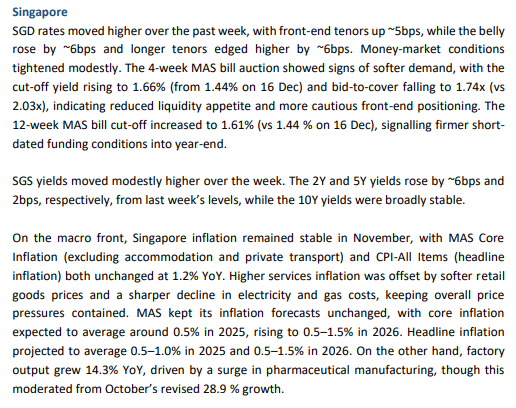 Singapore

SGD rates moved higher over the past week, with front-end tenors up ~5bps, while the belly rose by ~6bps and longer tenors edged higher by ~6bps. Money-market conditions tightened modestly. The 4-week MAS bill auction showed signs of softer demand, with the cut-off yield rising to 1.66% (from 1.44% on 16 Dec) and bid-to-cover falling to 1.74x (vs 2.03x), indicating reduced liquidity appetite and more cautious front-end positioning. The 12-week MAS bill cut-off increased to 1.61% (vs 1.44 % on 16 Dec), signalling firmer short-dated funding conditions into year-end.

SGS yields moved modestly higher over the week. The 2Y and 5Y yields rose by ~6bps and 2bps, respectively, from last week's levels, while the 10Y yields were broadly stable.

On the macro front, Singapore inflation remained stable in November, with MAS Core Inflation (excluding accommodation and private transport) and CPI-All Items (headline inflation) both unchanged at 1.2% YoY. Higher services inflation was offset by softer retail goods prices and a sharper decline in electricity and gas costs, keeping overall price pressures contained. MAS kept its inflation forecasts unchanged, with core inflation expected to average around 0.5% in 2025, rising to 0.5–1.5% in 2026. Headline inflation projected to average 0.5–1.0% in 2025 and 0.5–1.5% in 2026. On the other hand, factory output grew 14.3% YoY, driven by a surge in pharmaceutical manufacturing, though this moderated from October's revised 28.9 % growth.